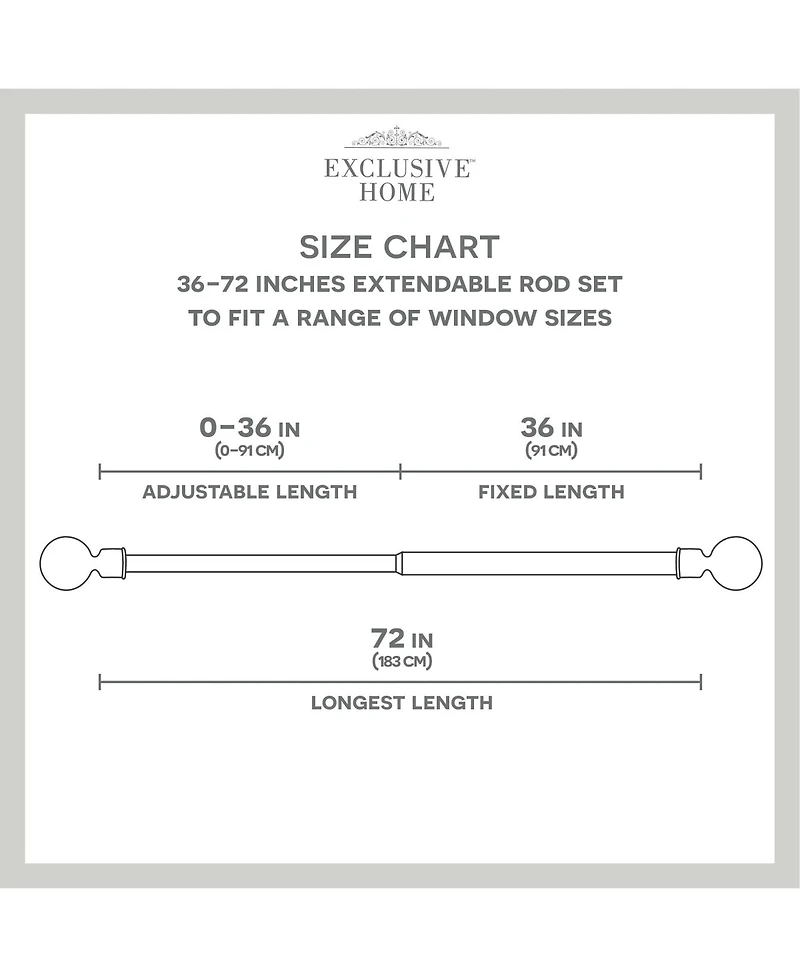 EXCLUSIVE™
HOME

SIZE CHART

36-72 INCHES EXTENDABLE ROD SET
TO FIT A RANGE OF WINDOW SIZES

0-36 IN
(0-91 CM)

ADJUSTABLE LENGTH

36 IN
(91 CM)

FIXED LENGTH

72 IN
(183 CM)

LONGEST LENGTH